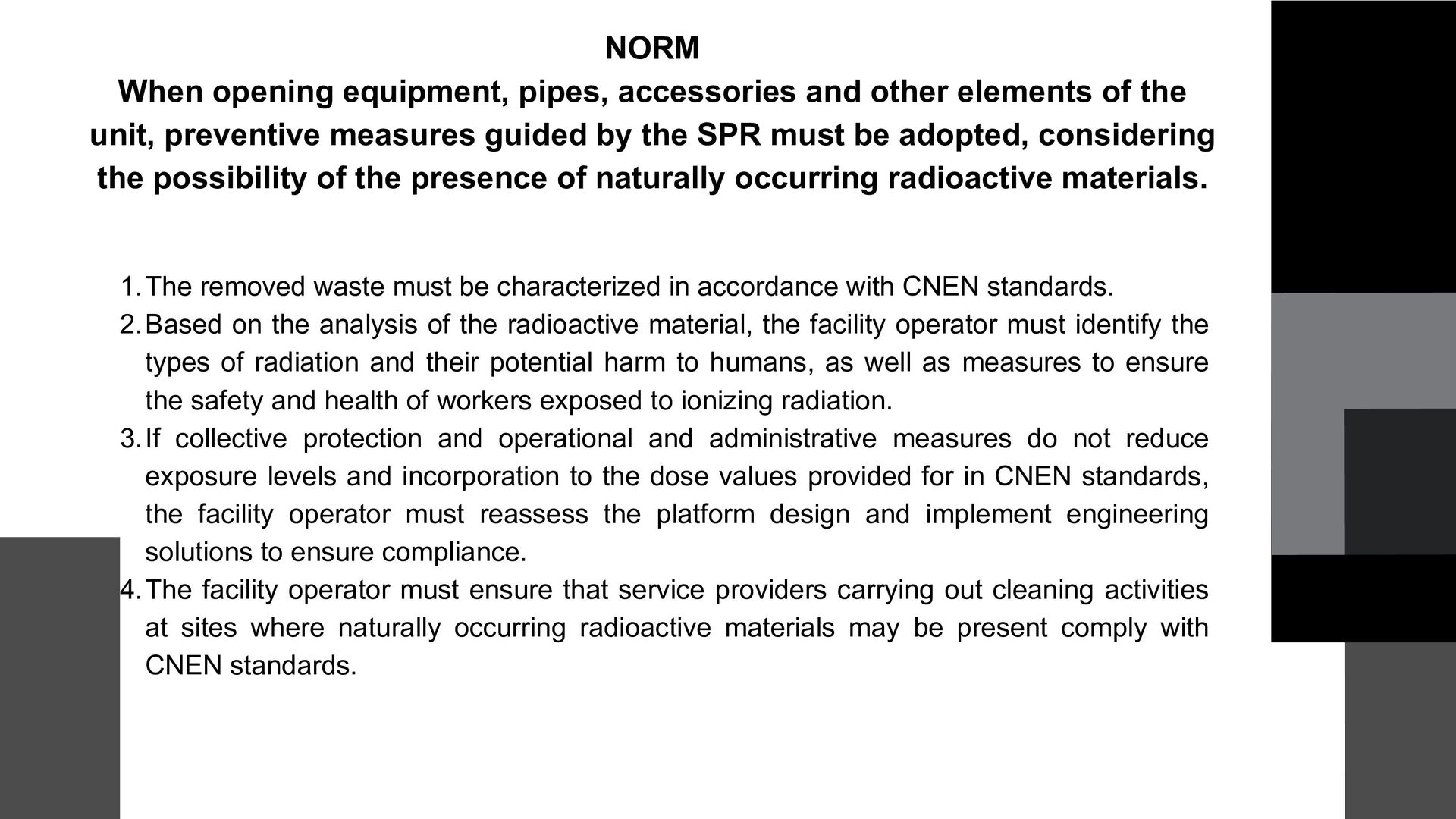 NORM

When opening equipment, pipes, accessories and other elements of the unit, preventive measures guided by the SPR must be adopted, considering the possibility of the presence of naturally occurring radioactive materials.

1. The removed waste must be characterized in accordance with CNEN standards.
2. Based on the analysis of the radioactive material, the facility operator must identify the types of radiation and their potential harm to humans, as well as measures to ensure the safety and health of workers exposed to ionizing radiation.
3. If collective protection and operational and administrative measures do not reduce exposure levels and incorporation to the dose values provided for in CNEN standards, the facility operator must reassess the platform design and implement engineering solutions to ensure compliance.
4. The facility operator must ensure that service providers carrying out cleaning activities at sites where naturally occurring radioactive materials may be present comply with CNEN standards.